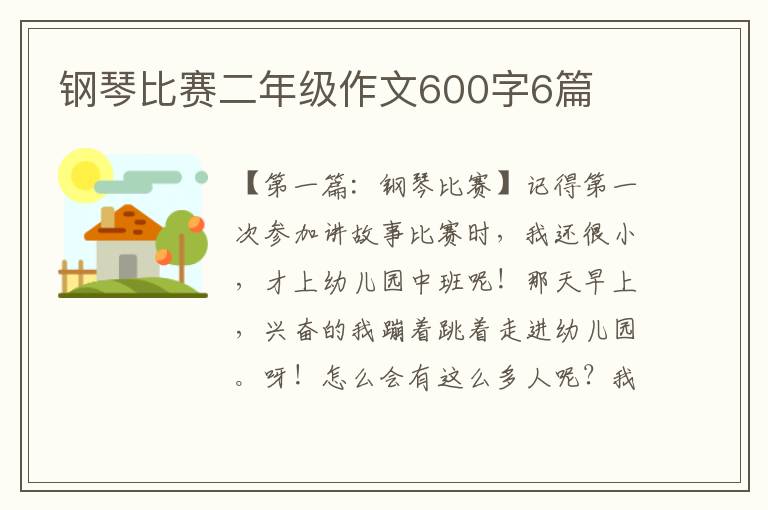 钢琴比赛二年级作文600字6篇

【第一篇：钢琴比赛】记得第一次参加讲故事比赛时，我还很小，才上幼儿园中班呢！那天早上，兴奋的我蹦着跳着走进幼儿园。呀！怎么会有这么多人呢？我